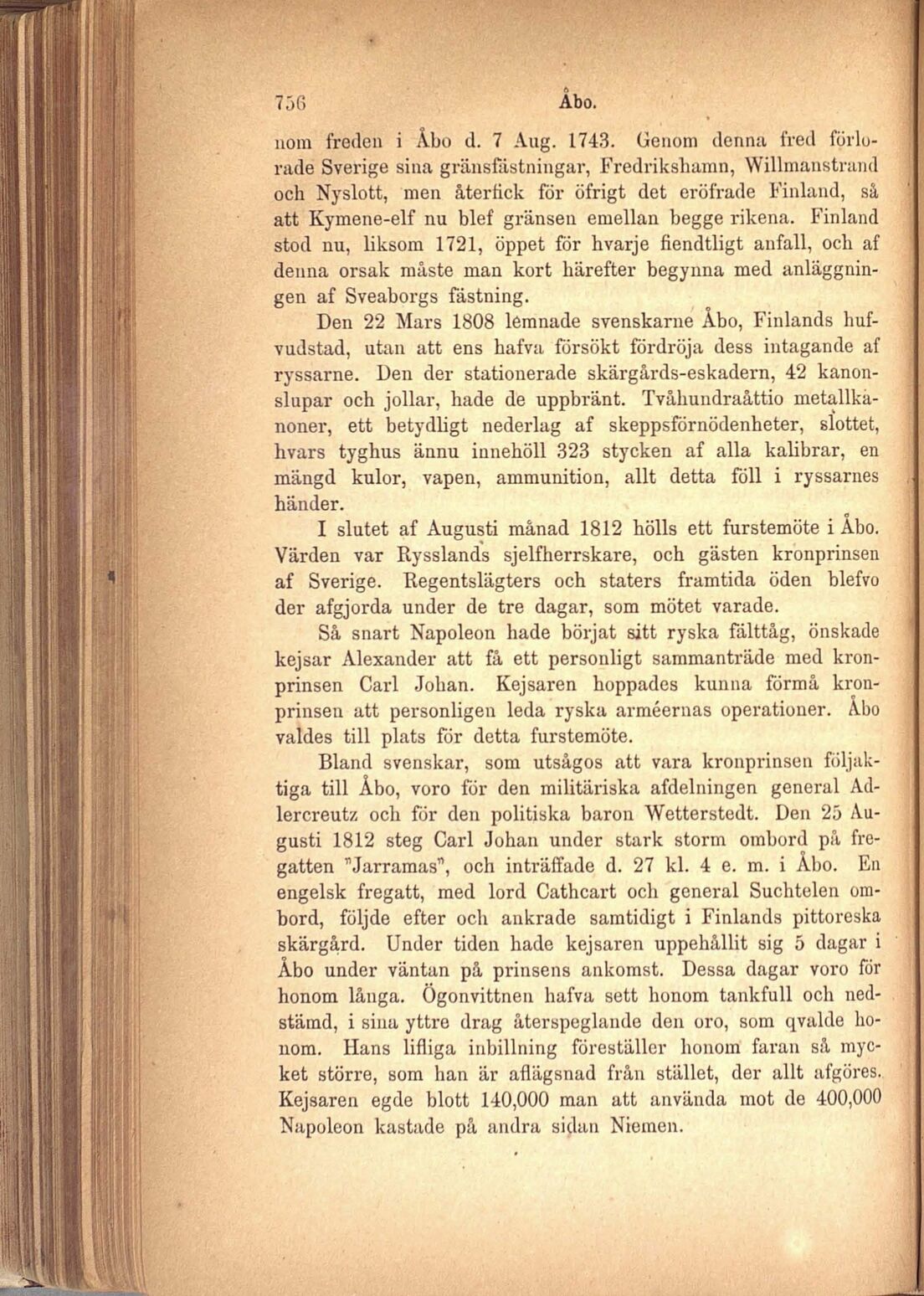 756 Åbo.

nom freden i Åbo d. 7 Aug. 1743. Genom denna fred förlorade Sverige sina gränsfästningar, Fredrikshamn, Willmanstrand och Nyslott, men återfick för öfrigt det eröfrade Finland, så att Kymene-elf nu blef gränsen emellan begge rikena. Finland stod nu, liksom 1721, öppet för hvarje fiendtligt anfall, och af denna orsak måste man kort härefter begynna med anläggningen af Sveaborgs fästning.

Den 22 Mars 1808 lemnade svenskarne Åbo, Finlands hufvudstad, utan att ens hafva försökt fördröja dess intagande af ryssarne. Den der stationerade skärgårds-eskadern, 42 kanonslupar och jollar, hade de uppbränt. Tvåhundraåttio metallkanoner, ett betydligt nederlag af skeppsförnödenheter, slottet, hvars tyghus ännu innehöll 323 stycken af alla kalibrar, en mängd kulor, vapen, ammunition, allt detta föll i ryssarnes händer.

I slutet af Augusti månad 1812 hölls ett furstemöte i Åbo. Värden var Rysslands sjelfherrskare, och gästen kronprinsen af Sverige. Regentslägters och staters framtida öden blefvo der afgjorda under de tre dagar, som mötet varade.

Så snart Napoleon hade börjat sitt ryska fälttåg, önskade kejsar Alexander att få ett personligt sammanträde med kronprinsen Carl Johan. Kejsaren hoppades kunna förmå kronprinsen att personligen leda ryska arméernas operationer. Åbo valdes till plats för detta furstemöte.

Bland svenskar, som utsågos att vara kronprinsen följaktiga till Åbo, voro för den militäriska afdelningen general Adlercreutz och för den politiska baron Wetterstedt. Den 25 Augusti 1812 steg Carl Johan under stark storm ombord på fregatten "Jarramas", och inträffade d. 27 kl. 4 e. m. i Åbo. En engelsk fregatt, med lord Cathcart och general Suchtelen ombord, följde efter och ankrade samtidigt i Finlands pittoreska skärgård. Under tiden hade kejsaren uppehållit sig 5 dagar i Åbo under väntan på prinsens ankomst. Dessa dagar voro för honom långa. Ögonvittnen hafva sett honom tankfull och nedstämd, i sina yttre drag återspeglande den oro, som qvalde honom. Hans lifliga inbillning föreställer honom faran så mycket större, som han är aflägsnad från stället, der allt afgöres. Kejsaren egde blott 140,000 man att använda mot de 400,000 Napoleon kastade på andra sidan Niemen.